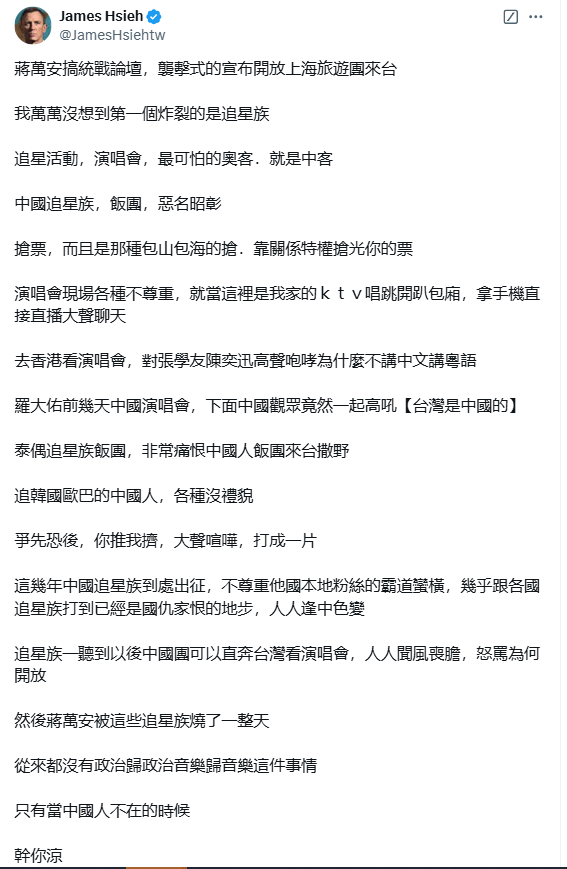 James Hsieh
@JamesHsiehtw

蔣萬安搞統戰論壇，襲擊式的宣布開放上海旅遊團來台

我萬萬沒想到第一個炸裂的是追星族

追星活動，演唱會，最可怕的奧客．就是中客

中國追星族，飯圈，惡名昭彰

搶票，而且是那種包山包海的搶．靠關係特權搶光你的票

演唱會現場各種不尊重，就當這裡是我家的ｋｔｖ唱跳開趴包廂，拿手機直接直播大聲聊天

去香港看演唱會，對張學友陳奕迅高聲咆哮為什麼不講中文講粵語

羅大佑前幾天中國演唱會，下面中國觀眾竟然一起高吼【台灣是中國的】

泰偶追星族飯圈，非常痛恨中國人飯圈來台撒野

追韓國歐巴的中國人，各種沒禮貌

爭先恐後，你推我擠，大聲喧嘩，打成一片

這幾年中國追星族到處出征，不尊重他國本地粉絲的霸道蠻橫，幾乎跟各國追星族打到已經是國仇家恨的地步，人人逢中色變

追星族一聽到以後中國團可以直奔台灣看演唱會，人人聞風喪膽，怒罵為何開放

然後蔣萬安被這些追星族燒了一整天

從來都沒有政治歸政治音樂歸音樂這件事情

只有當中國人不在的時候

幹你涼